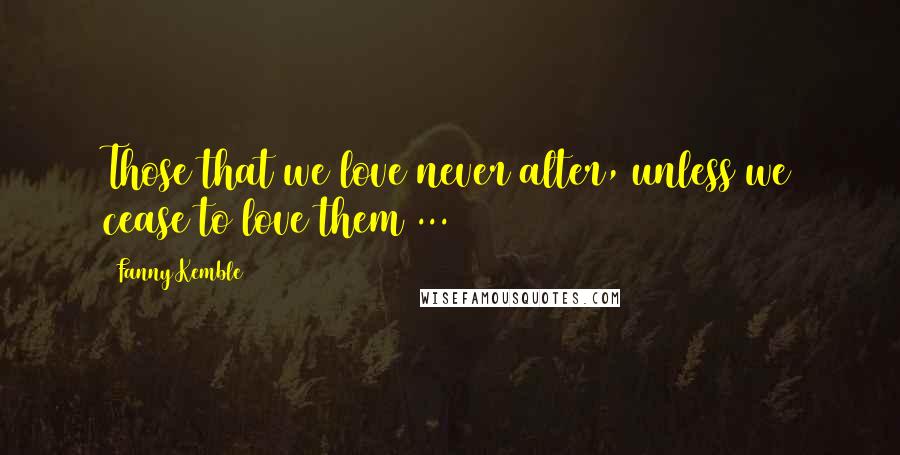 Those that we love never alter, unless we cease to love them ...

Fanny Kemble

WISEFAMOUSQUOTES.COM